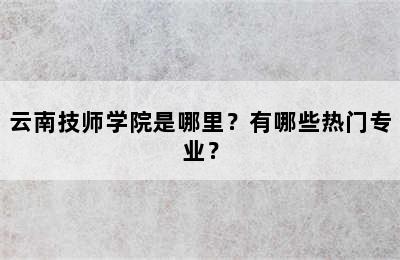 云南技师学院是哪里？有哪些热门专业？